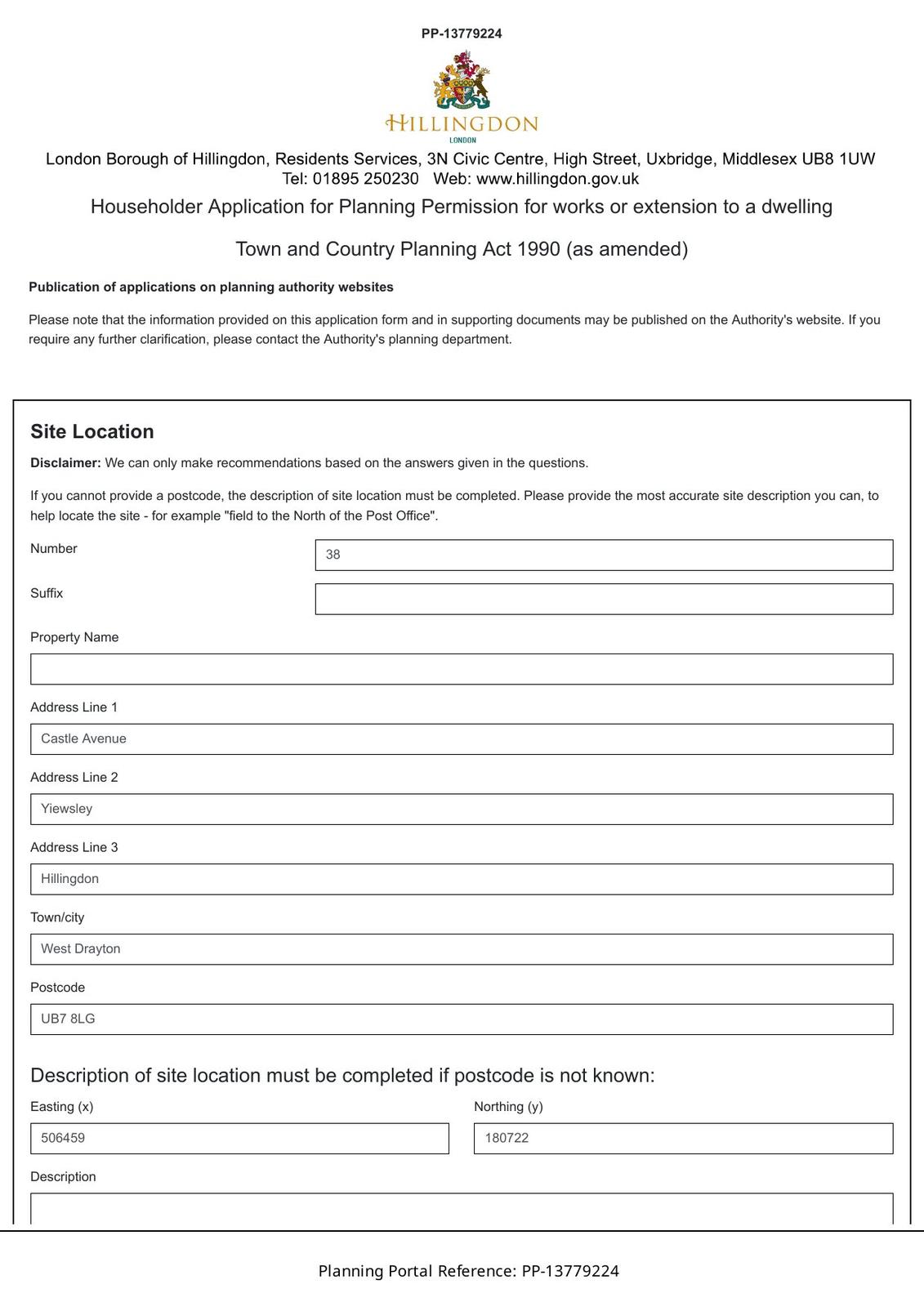 PP-13779224

HILLINGDON
LONDON

London Borough of Hillingdon, Residents Services, 3N Civic Centre, High Street, Uxbridge, Middlesex UB8 1UW
Tel: 01895 250230 Web: www.hillingdon.gov.uk

Householder Application for Planning Permission for works or extension to a dwelling

Town and Country Planning Act 1990 (as amended)

Publication of applications on planning authority websites

Please note that the information provided on this application form and in supporting documents may be published on the Authority's website. If you require any further clarification, please contact the Authority's planning department.

Site Location

Disclaimer: We can only make recommendations based on the answers given in the questions.

If you cannot provide a postcode, the description of site location must be completed. Please provide the most accurate site description you can, to help locate the site - for example "field to the North of the Post Office".

Number
38

Suffix

Property Name

Address Line 1
Castle Avenue

Address Line 2
Yiewsley

Address Line 3
Hillingdon

Town/city
West Drayton

Postcode
UB7 8LG

Description of site location must be completed if postcode is not known:

Easting (x)
506459

Northing (y)
180722

Description

Planning Portal Reference: PP-13779224